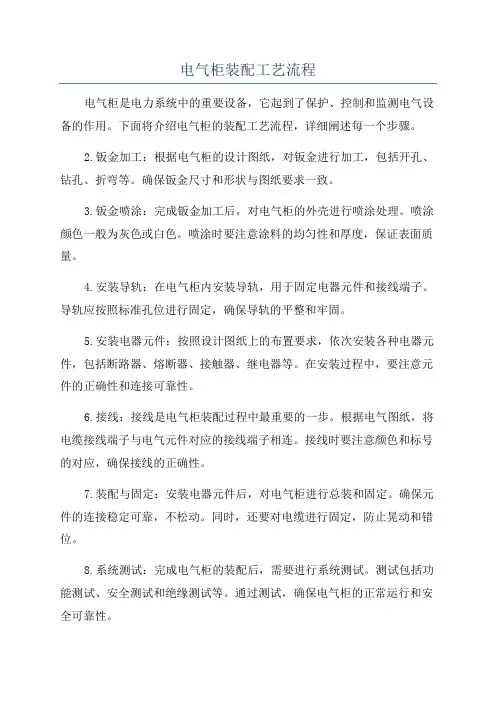 电气柜装配工艺流程

电气柜是电力系统中的重要设备，它起到了保护、控制和监测电气设备的作用。下面将介绍电气柜的装配工艺流程，详细阐述每一个步骤。

2.钣金加工：根据电气柜的设计图纸，对钣金进行加工，包括开孔、钻孔、折弯等。确保钣金尺寸和形状与图纸要求一致。

3.钣金喷涂：完成钣金加工后，对电气柜的外壳进行喷涂处理。喷涂颜色一般为灰色或白色。喷涂时要注意涂料的均匀性和厚度，保证表面质量。

4.安装导轨：在电气柜内安装导轨，用于固定电器元件和接线端子。导轨应按照标准孔位进行固定，确保导轨的平整和牢固。

5.安装电器元件：按照设计图纸上的布置要求，依次安装各种电器元件，包括断路器、熔断器、接触器、继电器等。在安装过程中，要注意元件的正确性和连接可靠性。

6.接线：接线是电气柜装配过程中最重要的一步。根据电气图纸，将电缆接线端子与电气元件对应的接线端子相连。接线时要注意颜色和标号的对应，确保接线的正确性。

7.装配与固定：安装电器元件后，对电气柜进行总装和固定。确保元件的连接稳定可靠，不松动。同时，还要对电缆进行固定，防止晃动和错位。

8.系统测试：完成电气柜的装配后，需要进行系统测试。测试包括功能测试、安全测试和绝缘测试等。通过测试，确保电气柜的正常运行和安全可靠性。